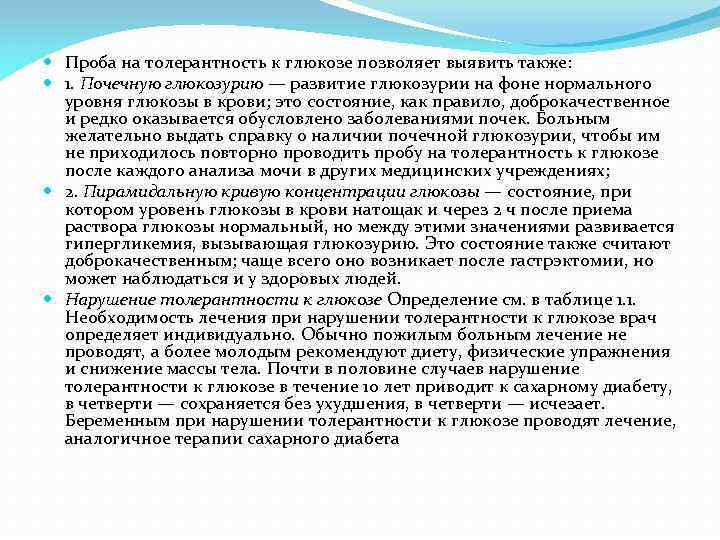 Проба на толерантность к глюкозе позволяет выявить также:

1. Почечную глюкозурию — развитие глюкозурии на фоне нормального уровня глюкозы в крови; это состояние, как правило, доброкачественное и редко оказывается обусловлено заболеваниями почек. Больным желательно выдать справку о наличии почечной глюкозурии, чтобы им не приходилось повторно проводить пробу на толерантность к глюкозе после каждого анализа мочи в других медицинских учреждениях;

2. Пирамидальную кривую концентрации глюкозы — состояние, при котором уровень глюкозы в крови натощак и через 2 ч после приема раствора глюкозы нормальный, но между этими значениями развивается гипергликемия, вызывающая глюкозурию. Это состояние также считают доброкачественным; чаще всего оно возникает после гастрэктомии, но может наблюдаться и у здоровых людей.

Нарушение толерантности к глюкозе Определение см. в таблице 1.1. Необходимость лечения при нарушении толерантности к глюкозе врач определяет индивидуально. Обычно пожилым больным лечение не проводят, а более молодым рекомендуют диету, физические упражнения и снижение массы тела. Почти в половине случаев нарушение толерантности к глюкозе в течение 10 лет приводит к сахарному диабету, в четверти — сохраняется без ухудшения, в четверти — исчезает. Беременным при нарушении толерантности к глюкозе проводят лечение, аналогичное терапии сахарного диабета